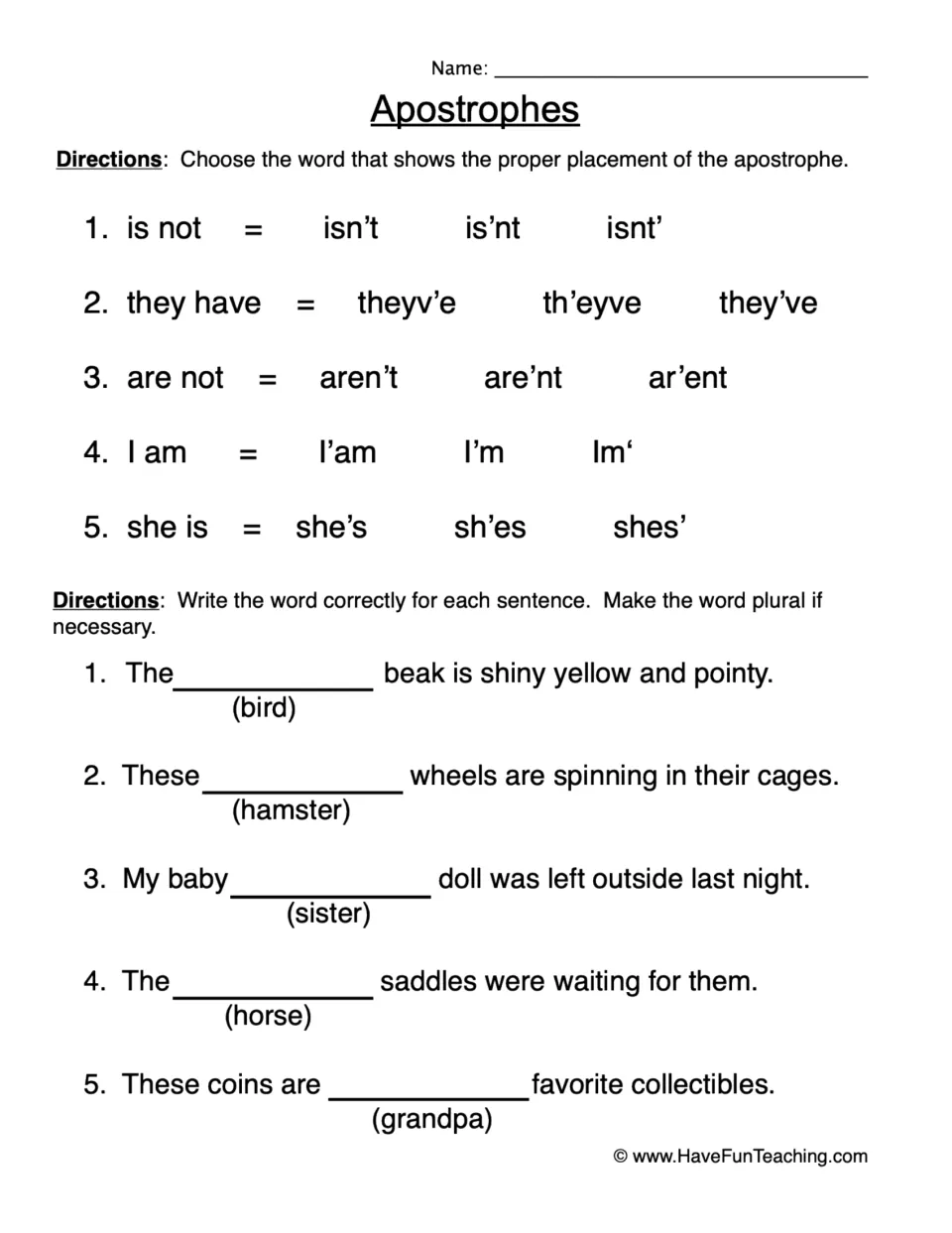 Name: ____

Apostrophes

Directions: Choose the word that shows the proper placement of the apostrophe.

1. is not = isn't is'nt isnt'

2. they have = theyv'e th'eyve they've

3. are not = aren't are'nt ar'ent

4. I am = I'am I'm Im'

5. she is = she's sh'es shes'

Directions: Write the word correctly for each sentence. Make the word plural if necessary.

1. The ____ beak is shiny yellow and pointy.
(bird)

2. These ____ wheels are spinning in their cages.
(hamster)

3. My baby ____ doll was left outside last night.
(sister)

4. The ____ saddles were waiting for them.
(horse)

5. These coins are ____ favorite collectibles.
(grandpa)

© www.HaveFunTeaching.com